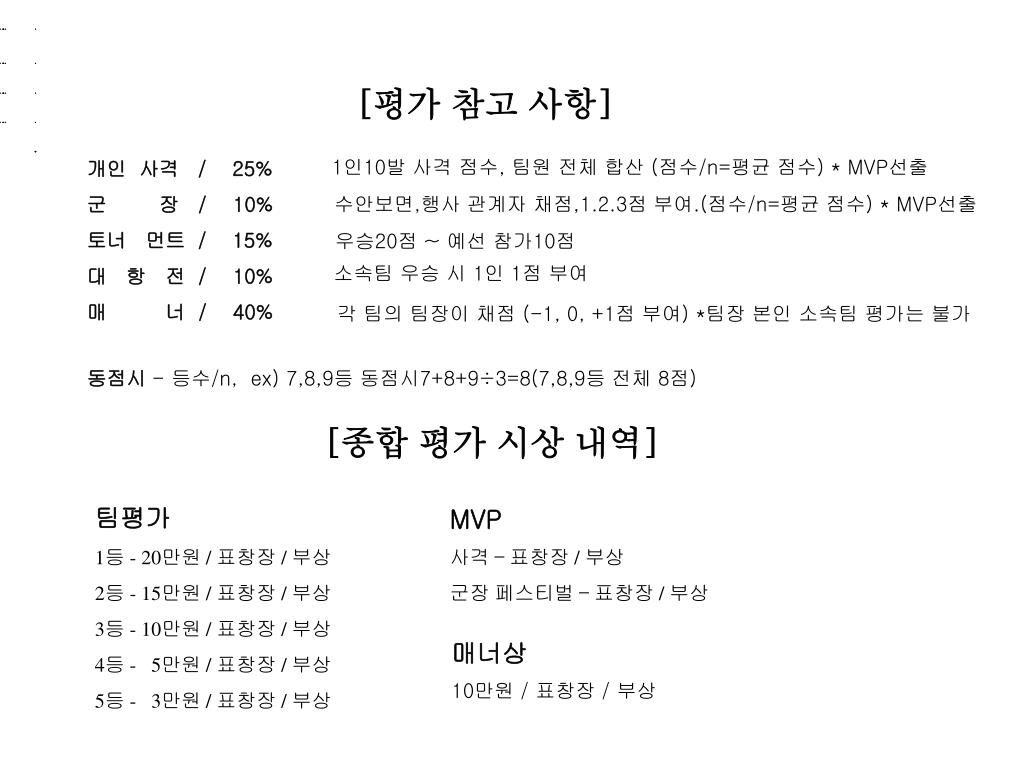 [평가 참고 사항]

개인 사격 / 25% 1인10발 사격 점수, 팀원 전체 합산 (점수/n=평균 점수) * MVP선출
군 장 / 10% 수안보면,행사 관계자 채점,1.2.3점 부여.(점수/n=평균 점수) * MVP선출
토너 먼트 / 15% 우승20점 ~ 예선 참가10점
대 항 전 / 10% 소속팀 우승 시 1인 1점 부여
매 너 / 40% 각 팀의 팀장이 채점 (-1, 0, +1점 부여) *팀장 본인 소속팀 평가는 불가

동점시 - 등수/n, ex) 7,8,9등 동점시7+8+9÷3=8(7,8,9등 전체 8점)

[종합 평가 시상 내역]

팀평가
1등 - 20만원 / 표창장 / 부상
2등 - 15만원 / 표창장 / 부상
3등 - 10만원 / 표창장 / 부상
4등 - 5만원 / 표창장 / 부상
5등 - 3만원 / 표창장 / 부상

MVP
사격 - 표창장 / 부상
군장 페스티벌 - 표창장 / 부상

매너상
10만원 / 표창장 / 부상